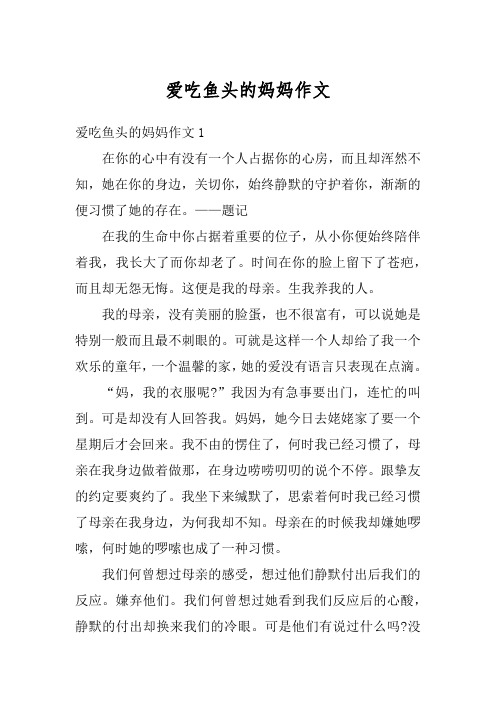 爱吃鱼头的妈妈作文

爱吃鱼头的妈妈作文 1

在你的心中有没有一个人占据你的心房，而且却浑然不知，她在你的身边，关切你，始终静默的守护着你，渐渐的便习惯了她的存在。——题记

在我的生命中你占据着重要的位子，从小你便始终陪伴着我，我长大了而你却老了。时间在你的脸上留下了苍疤，而且却无怨无悔。这便是我的母亲。生我养我的人。

我的母亲，没有美丽的脸蛋，也不很富有，可以说她是特别一般而且最不刺眼的。可就是这样一个人却给了我一个欢乐的童年，一个温馨的家，她的爱没有语言只表现在点滴。

“妈，我的衣服呢?”我因为有急事要出门，连忙的叫到。可是却没有人回答我。妈妈，她今日去姥姥家了要一个星期后才会回来。我不由的愣住了，何时我已经习惯了，母亲在我身边做着做那，在身边唠唠叨叨的说个不停。跟挚友的约定要爽约了。我坐下来缄默了，思索着何时我已经习惯了母亲在我身边，为何我却不知。母亲在的时候我却嫌她啰嗦，何时她的啰嗦也成了一种习惯。

我们何曾想过母亲的感受，想过他们静默付出后我们的反应。嫌弃他们。我们何曾想过她看到我们反应后的心酸，静默的付出却换来我们的冷眼。可是他们有说过什么吗?没